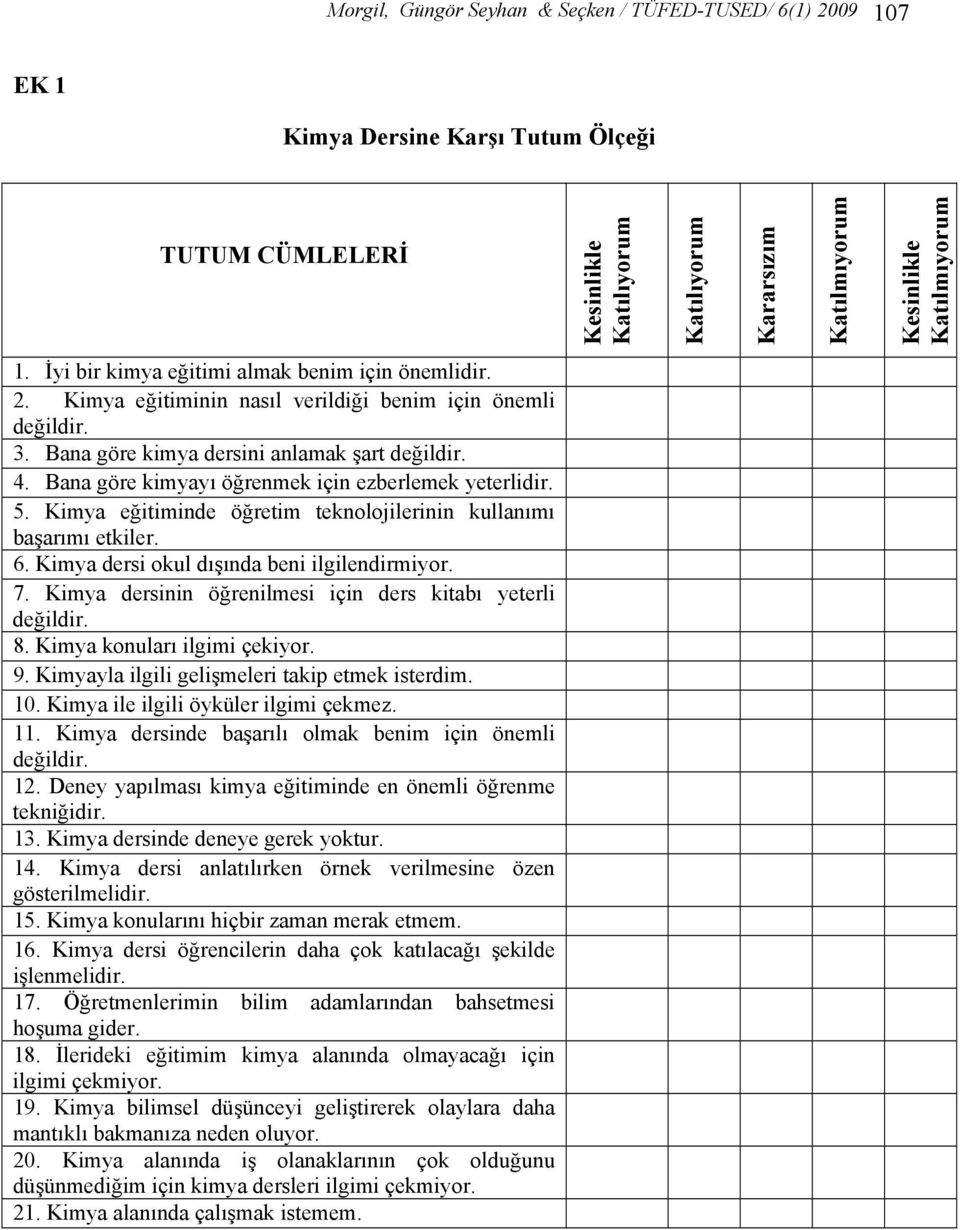 Morgil, Güngör Seyhan & Seçken / TÜFED-TUSED/ 6(1) 2009 107

EK 1

Kimya Dersine Karşı Tutum Ölçeği

| TUTUM CÜMLELERİ | Kesinlikle Katılıyorum | Katılıyorum | Kararsızım | Katılmıyorum | Kesinlikle Katılmıyorum |
|---|---|---|---|---|---|
| 1. İyi bir kimya eğitimi almak benim için önemlidir. | | | | | |
| 2. Kimya eğitiminin nasıl verildiği benim için önemli değildir. | | | | | |
| 3. Bana göre kimya dersini anlamak şart değildir. | | | | | |
| 4. Bana göre kimyayı öğrenmek için ezberlemek yeterlidir. | | | | | |
| 5. Kimya eğitiminde öğretim teknolojilerinin kullanımı başarımı etkiler. | | | | | |
| 6. Kimya dersi okul dışında beni ilgilendirmiyor. | | | | | |
| 7. Kimya dersinin öğrenilmesi için ders kitabı yeterli değildir. | | | | | |
| 8. Kimya konuları ilgimi çekiyor. | | | | | |
| 9. Kimyayla ilgili gelişmeleri takip etmek isterdim. | | | | | |
| 10. Kimya ile ilgili öyküler ilgimi çekmez. | | | | | |
| 11. Kimya dersinde başarılı olmak benim için önemli değildir. | | | | | |
| 12. Deney yapılması kimya eğitiminde en önemli öğrenme tekniğidir. | | | | | |
| 13. Kimya dersinde deneye gerek yoktur. | | | | | |
| 14. Kimya dersi anlatılırken örnek verilmesine özen gösterilmelidir. | | | | | |
| 15. Kimya konularını hiçbir zaman merak etmem. | | | | | |
| 16. Kimya dersi öğrencilerin daha çok katılacağı şekilde işlenmelidir. | | | | | |
| 17. Öğretmenlerimin bilim adamlarından bahsetmesi hoşuma gider. | | | | | |
| 18. İlerideki eğitimim kimya alanında olmayacağı için ilgimi çekmiyor. | | | | | |
| 19. Kimya bilimsel düşünceyi geliştirerek olaylara daha mantıklı bakmanıza neden oluyor. | | | | | |
| 20. Kimya alanında iş olanaklarının çok olduğunu düşünmediğim için kimya dersleri ilgimi çekmiyor. | | | | | |
| 21. Kimya alanında çalışmak istemem. | | | | | |